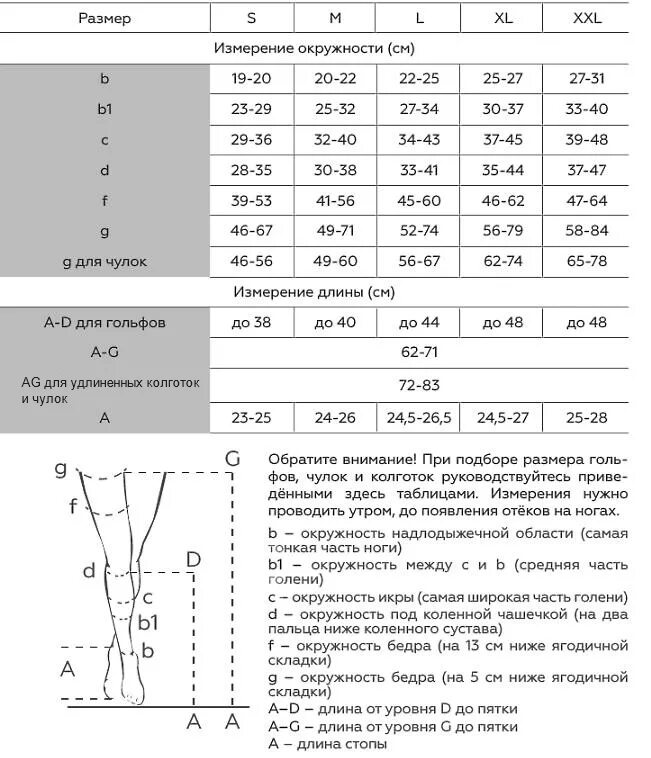 | Размер | S | M | L | XL | XXL |
|---|---|---|---|---|---|
| Измерение окружности (см) | | | | | |
| b | 19-20 | 20-22 | 22-25 | 25-27 | 27-31 |
| b1 | 23-29 | 25-32 | 27-34 | 30-37 | 33-40 |
| c | 29-36 | 32-40 | 34-43 | 37-45 | 39-48 |
| d | 28-35 | 30-38 | 33-41 | 35-44 | 37-47 |
| f | 39-53 | 41-56 | 45-60 | 46-62 | 47-64 |
| g | 46-67 | 49-71 | 52-74 | 56-79 | 58-84 |
| g для чулок | 46-56 | 49-60 | 56-67 | 62-74 | 65-78 |
| Измерение длины (см) | | | | | |
| A-D для гольфов | до 38 | до 40 | до 44 | до 48 | до 48 |
| A-G | 62-71 | | | | |
| AG для удлиненных колготок и чулок | 72-83 | | | | |
| A | 23-25 | 24-26 | 24,5-26,5 | 24,5-27 | 25-28 |

g
G
f
d
D
c
b1
b
A
A
A

Обратите внимание! При подборе размера гольфов, чулок и колготок руководствуйтесь приведёнными здесь таблицами. Измерения нужно проводить утром, до появления отёков на ногах.

b – окружность надлодыжечной области (самая тонкая часть ноги)
b1 – окружность между c и b (средняя часть голени)
c – окружность икры (самая широкая часть голени)
d – окружность под коленной чашечкой (на два пальца ниже коленного сустава)
f – окружность бедра (на 13 см ниже ягодичной складки)
g – окружность бедра (на 5 см ниже ягодичной складки)
A–D – длина от уровня D до пятки
A–G – длина от уровня G до пятки
A – длина стопы